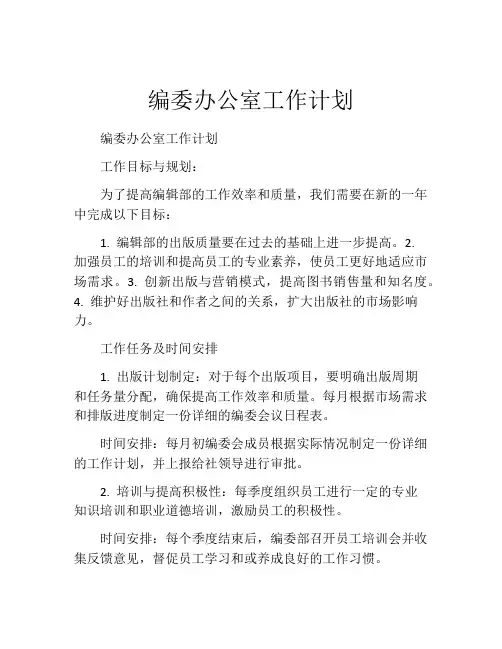 编委办公室工作计划

编委办公室工作计划

工作目标与规划：

为了提高编辑部的工作效率和质量，我们需要在新的一年中完成以下目标：

1. 编辑部的出版质量要在过去的基础上进一步提高。2. 加强员工的培训和提高员工的专业素养，使员工更好地适应市场需求。3. 创新出版与营销模式，提高图书销售量和知名度。4. 维护好出版社和作者之间的关系，扩大出版社的市场影响力。

工作任务及时间安排

1. 出版计划制定：对于每个出版项目，要明确出版周期和任务量分配，确保提高工作效率和质量。每月根据市场需求和排版进度制定一份详细的编委会议日程表。

时间安排：每月初编委会成员根据实际情况制定一份详细的工作计划，并上报给社领导进行审批。

2. 培训与提高积极性：每季度组织员工进行一定的专业知识培训和职业道德培训，激励员工的积极性。

时间安排：每个季度结束后，编委部召开员工培训会并收集反馈意见，督促员工学习和或养成良好的工作习惯。